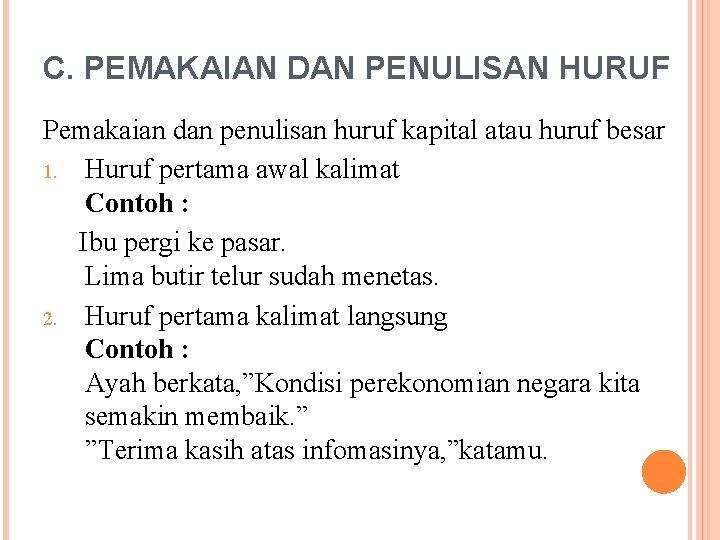 C. PEMAKAIAN DAN PENULISAN HURUF

Pemakaian dan penulisan huruf kapital atau huruf besar

1. Huruf pertama awal kalimat
Contoh :
Ibu pergi ke pasar.
Lima butir telur sudah menetas.

2. Huruf pertama kalimat langsung
Contoh :
Ayah berkata,"Kondisi perekonomian negara kita semakin membaik."
"Terima kasih atas infomasinya,"katamu.